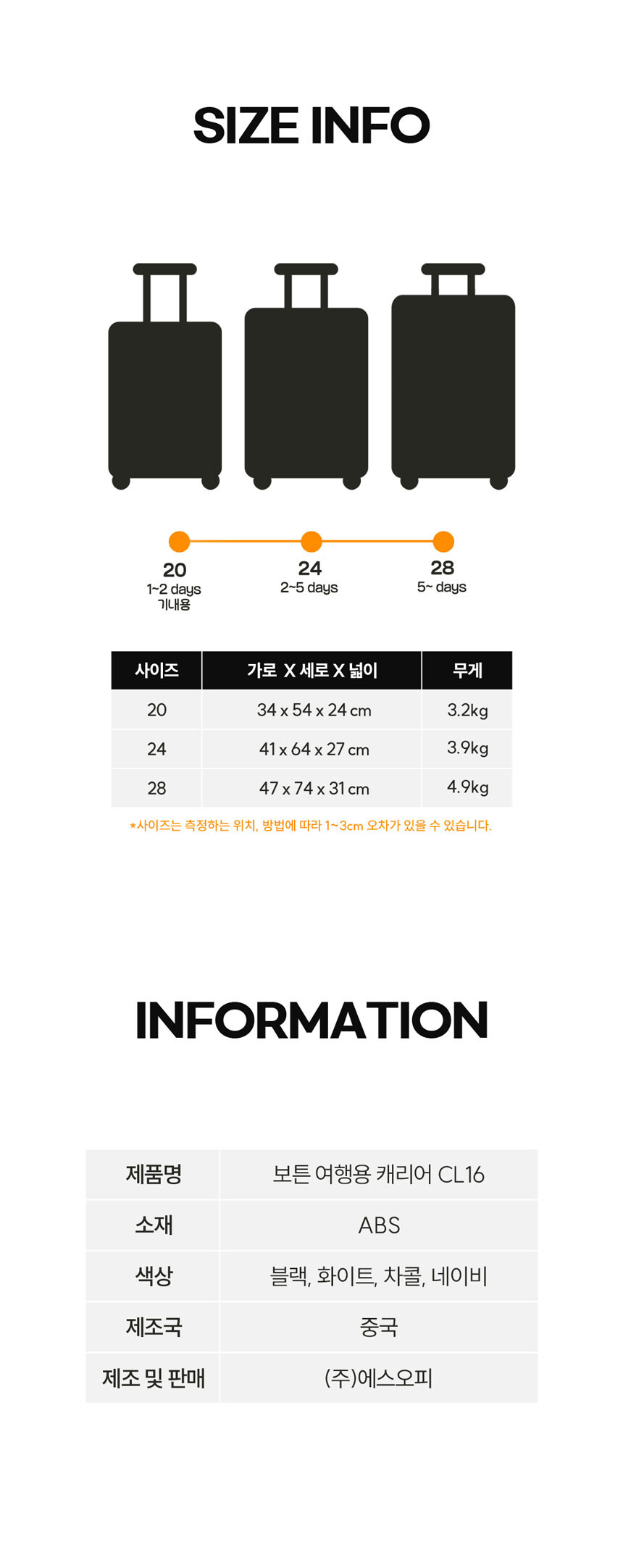 SIZE INFO

20
1~2 days
기내용

24
2~5 days

28
5~ days

| 사이즈 | 가로 X 세로 X 넓이 | 무게 |
|---|---|---|
| 20 | 34 x 54 x 24 cm | 3.2kg |
| 24 | 41 x 64 x 27 cm | 3.9kg |
| 28 | 47 x 74 x 31 cm | 4.9kg |

*사이즈는 측정하는 위치, 방법에 따라 1~3cm 오차가 있을 수 있습니다.

INFORMATION

제품명
보튼 여행용 캐리어 CL16

소재
ABS

색상
블랙, 화이트, 차콜, 네이비

제조국
중국

제조 및 판매
(주)에스오피